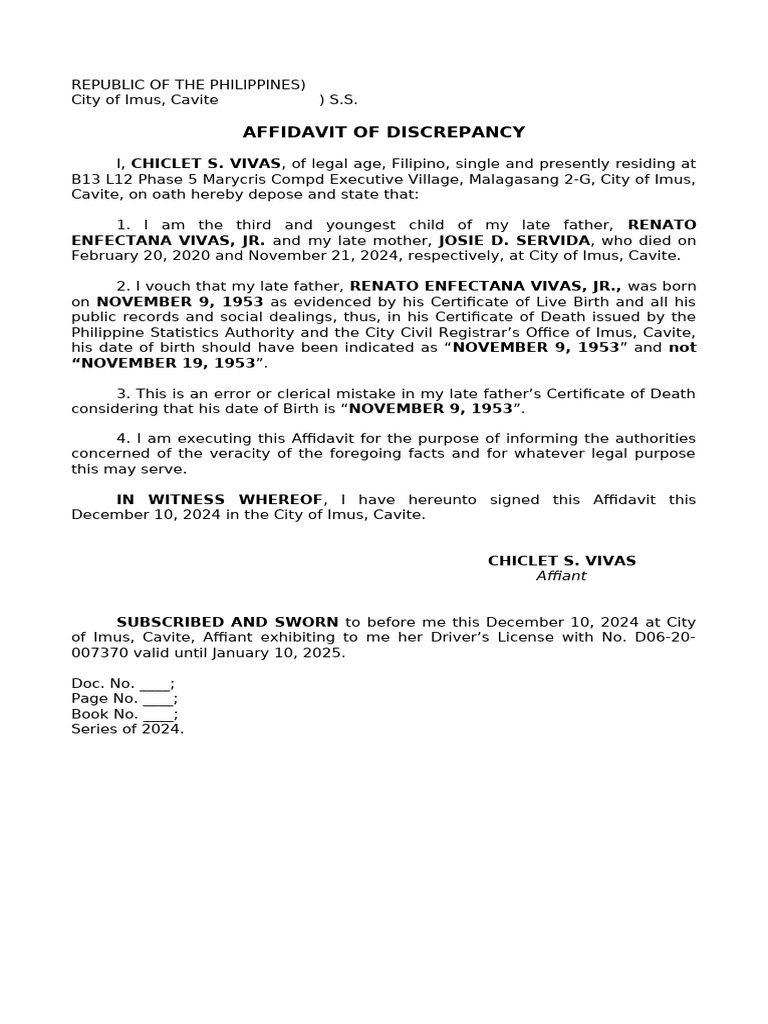 REPUBLIC OF THE PHILIPPINES)
City of Imus, Cavite ) S.S.

AFFIDAVIT OF DISCREPANCY

I, CHICLET S. VIVAS, of legal age, Filipino, single and presently residing at B13 L12 Phase 5 Marycris Compd Executive Village, Malagasang 2-G, City of Imus, Cavite, on oath hereby depose and state that:

1. I am the third and youngest child of my late father, RENATO ENFECTANA VIVAS, JR. and my late mother, JOSIE D. SERVIDA, who died on February 20, 2020 and November 21, 2024, respectively, at City of Imus, Cavite.

2. I vouch that my late father, RENATO ENFECTANA VIVAS, JR., was born on NOVEMBER 9, 1953 as evidenced by his Certificate of Live Birth and all his public records and social dealings, thus, in his Certificate of Death issued by the Philippine Statistics Authority and the City Civil Registrar's Office of Imus, Cavite, his date of birth should have been indicated as "NOVEMBER 9, 1953" and not "NOVEMBER 19, 1953".

3. This is an error or clerical mistake in my late father's Certificate of Death considering that his date of Birth is "NOVEMBER 9, 1953".

4. I am executing this Affidavit for the purpose of informing the authorities concerned of the veracity of the foregoing facts and for whatever legal purpose this may serve.

IN WITNESS WHEREOF, I have hereunto signed this Affidavit this December 10, 2024 in the City of Imus, Cavite.

CHICLET S. VIVAS
Affiant

SUBSCRIBED AND SWORN to before me this December 10, 2024 at City of Imus, Cavite, Affiant exhibiting to me her Driver's License with No. D06-20-007370 valid until January 10, 2025.

Doc. No. ____;
Page No. ____;
Book No. ____;
Series of 2024.